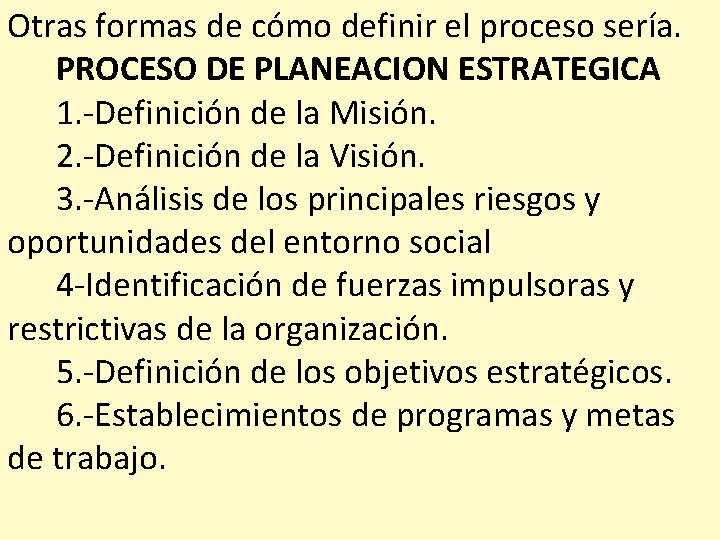 Otras formas de cómo definir el proceso sería.

PROCESO DE PLANEACION ESTRATEGICA

1.-Definición de la Misión.

2.-Definición de la Visión.

3.-Análisis de los principales riesgos y oportunidades del entorno social

4-Identificación de fuerzas impulsoras y restrictivas de la organización.

5.-Definición de los objetivos estratégicos.

6.-Establecimientos de programas y metas de trabajo.